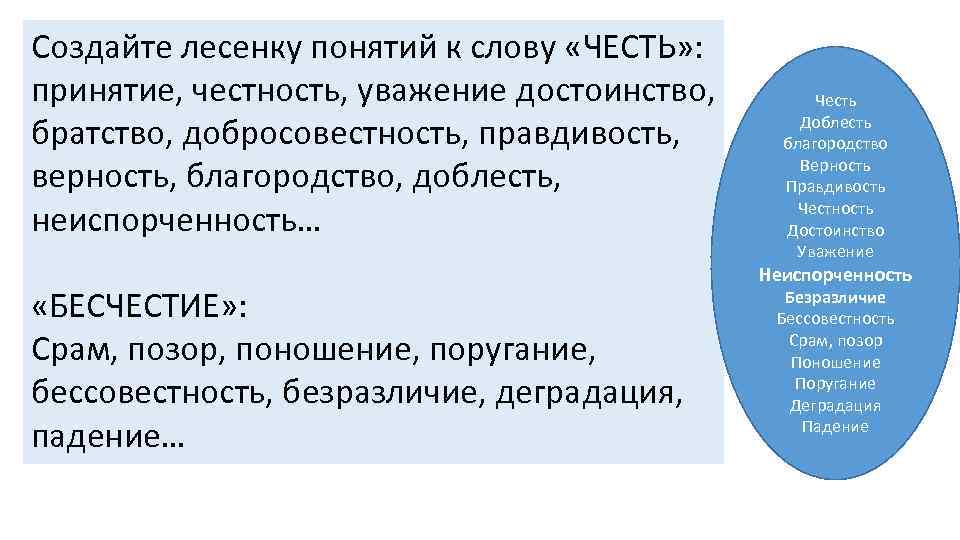 Создайте лесенку понятий к слову «ЧЕСТЬ»: принятие, честность, уважение достоинство, братство, добросовестность, правдивость, верность, благородство, доблесть, неиспорченность…

«БЕСЧЕСТИЕ»:
Срам, позор, поношение, поругание, бессовестность, безразличие, деградация, падение…

Честь
Доблесть
благородство
Верность
Правдивость
Честность
Достоинство
Уважение
Неиспорченность
Безразличие
Бессовестность
Срам, позор
Поношение
Поругание
Деградация
Падение